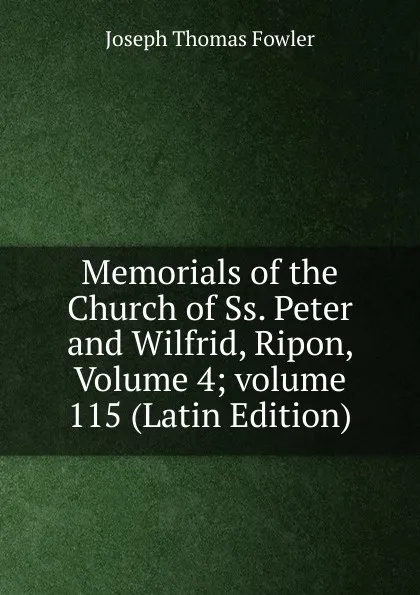 Joseph Thomas Fowler

Memorials of the Church of Ss. Peter and Wilfrid, Ripon, Volume 4; volume 115 (Latin Edition)